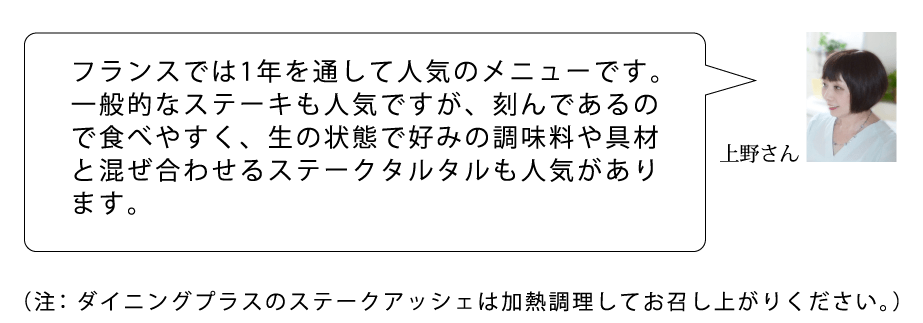 フランスでは1年を通して人気のメニューです。一般的なステーキも人気ですが、刻んであるので食べやすく、生の状態で好みの調味料や具材と混ぜ合わせるステークタルタルも人気があります。

上野さん

（注：ダイニングプラスのステークアッシェは加熱調理してお召し上がりください。）